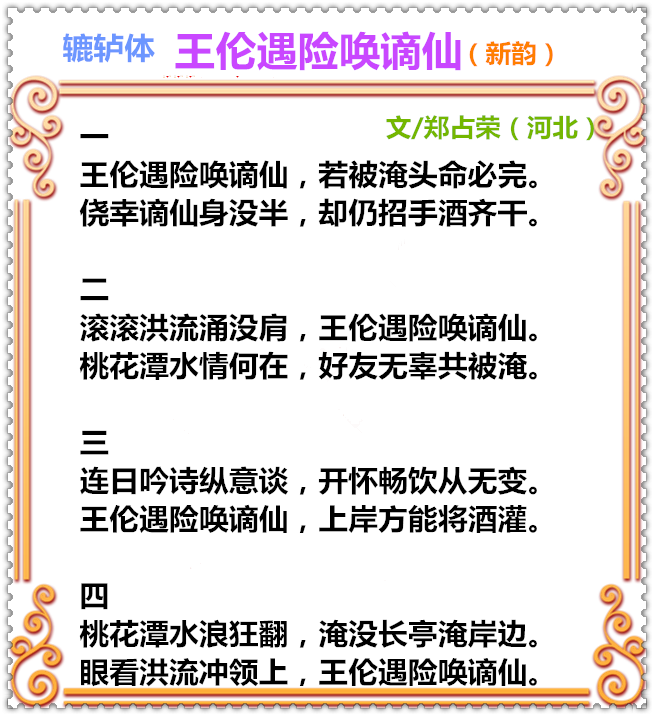 辘轳体 王伦遇险唤谪仙（新韵）

文/郑占荣（河北）

一
王伦遇险唤谪仙，若被淹头命必完。
侥幸谪仙身没半，却仍招手酒齐干。

二
滚滚洪流涌没肩，王伦遇险唤谪仙。
桃花潭水情何在，好友无辜共被淹。

三
连日吟诗纵意谈，开怀畅饮从无变。
王伦遇险唤谪仙，上岸方能将酒灌。

四
桃花潭水浪狂翻，淹没长亭淹岸边。
眼看洪流冲领上，王伦遇险唤谪仙。